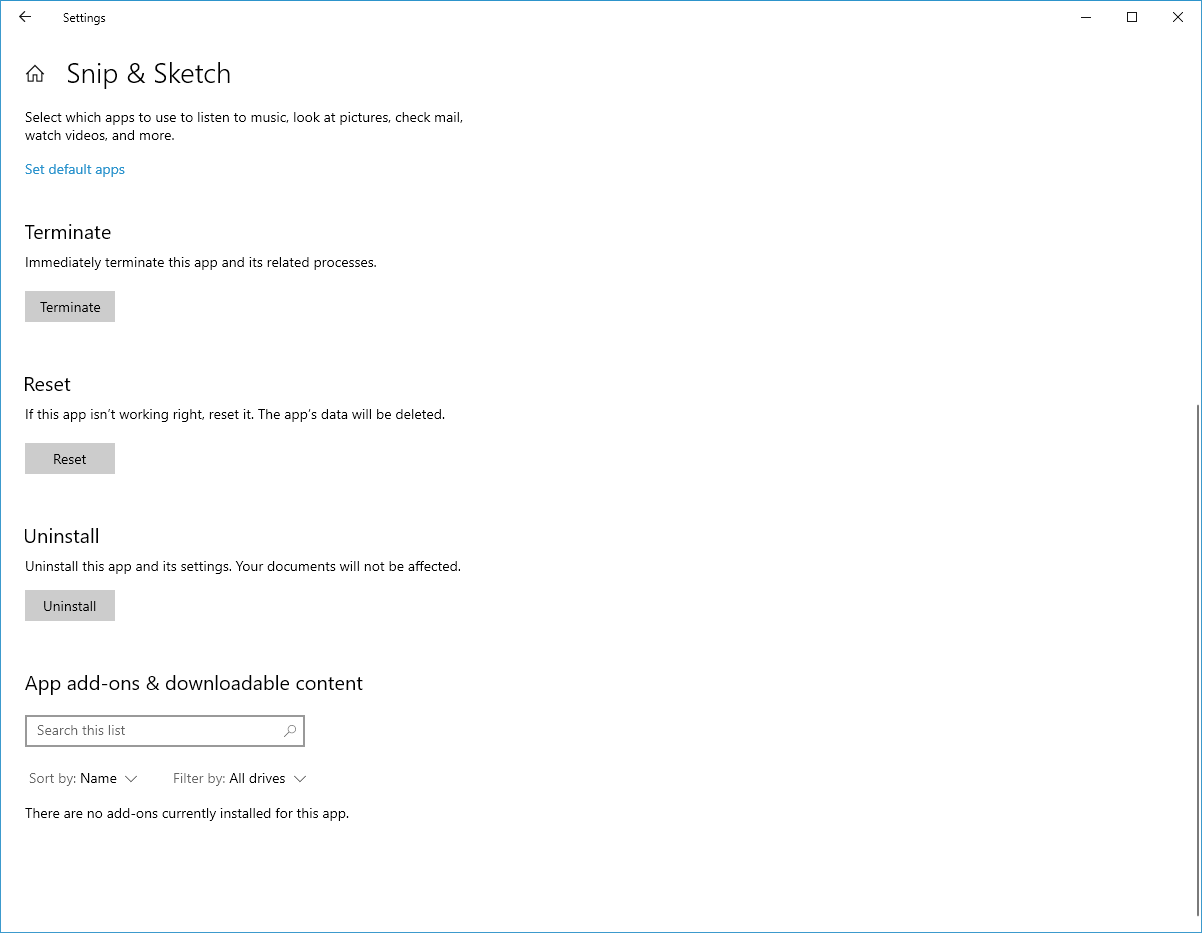 Settings

Snip & Sketch

Select which apps to use to listen to music, look at pictures, check mail, watch videos, and more.

Set default apps

Terminate

Immediately terminate this app and its related processes.

Terminate

Reset

If this app isn't working right, reset it. The app's data will be deleted.

Reset

Uninstall

Uninstall this app and its settings. Your documents will not be affected.

Uninstall

App add-ons & downloadable content

Search this list

Sort by: Name   Filter by: All drives

There are no add-ons currently installed for this app.